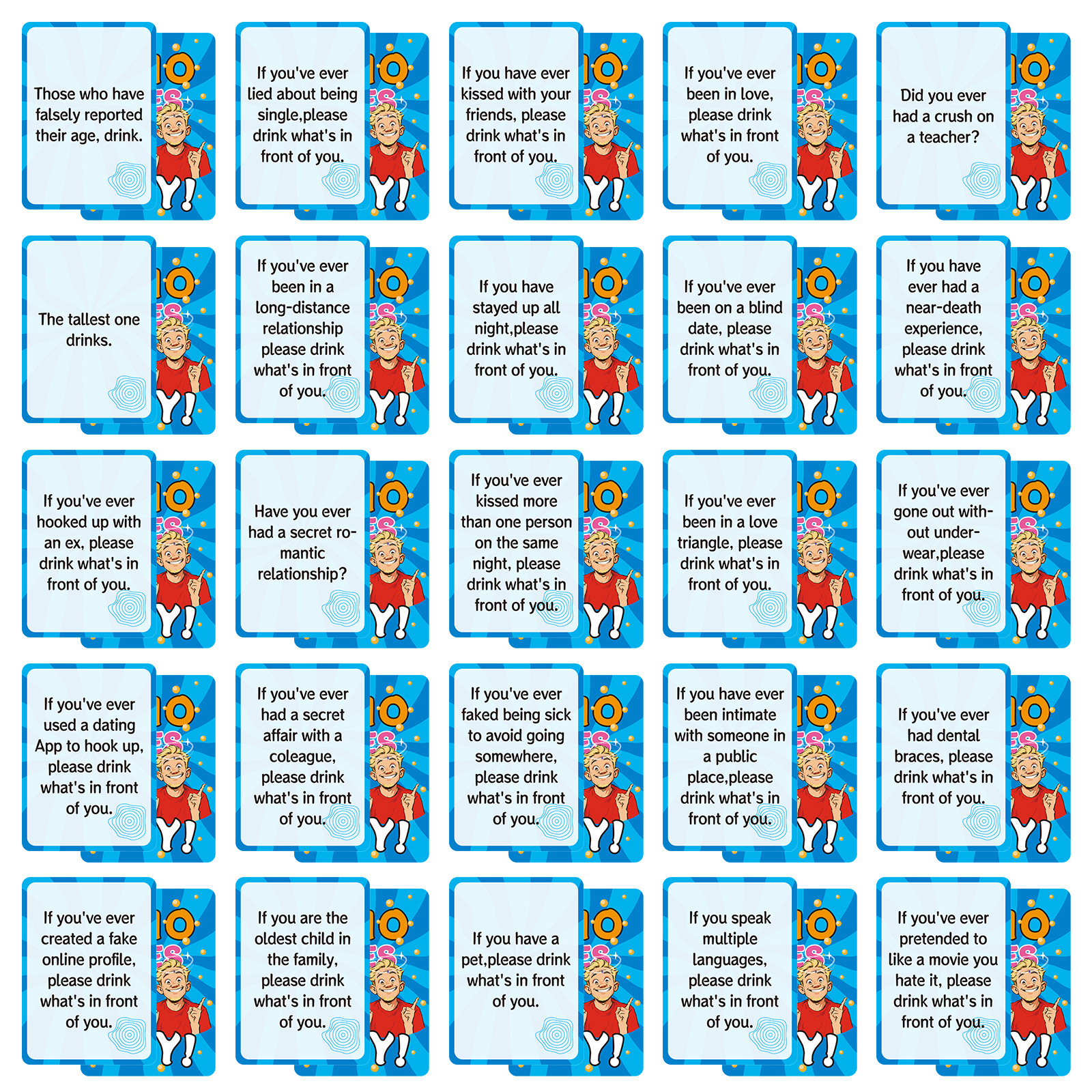 Those who have falsely reported their age, drink.

If you've ever lied about being single,please drink what's in front of you.

If you have ever kissed with your friends, please drink what's in front of you.

If you've ever been in love, please drink what's in front of you.

Did you ever had a crush on a teacher?

The tallest one drinks.

If you've ever been in a long-distance relationship please drink what's in front of you.

If you have stayed up all night,please drink what's in front of you.

If you've ever been on a blind date, please drink what's in front of you.

If you have ever had a near-death experience, please drink what's in front of you.

If you've ever hooked up with an ex, please drink what's in front of you.

Have you ever had a secret romantic relationship?

If you've ever kissed more than one person on the same night, please drink what's in front of you.

If you've ever been in a love triangle, please drink what's in front of you.

If you've ever gone out without underwear,please drink what's in front of you.

If you've ever used a dating App to hook up, please drink what's in front of you.

If you've ever had a secret affair with a coleague, please drink what's in front of you.

If you've ever faked being sick to avoid going somewhere, please drink what's in front of you.

If you have ever been intimate with someone in a public place,please drink what's in front of you.

If you've ever had dental braces, please drink what's in front of you.

If you've ever created a fake online profile, please drink what's in front of you.

If you are the oldest child in the family, please drink what's in front of you.

If you have a pet,please drink what's in front of you.

If you speak multiple languages, please drink what's in front of you.

If you've ever pretended to like a movie you hate it, please drink what's in front of you.